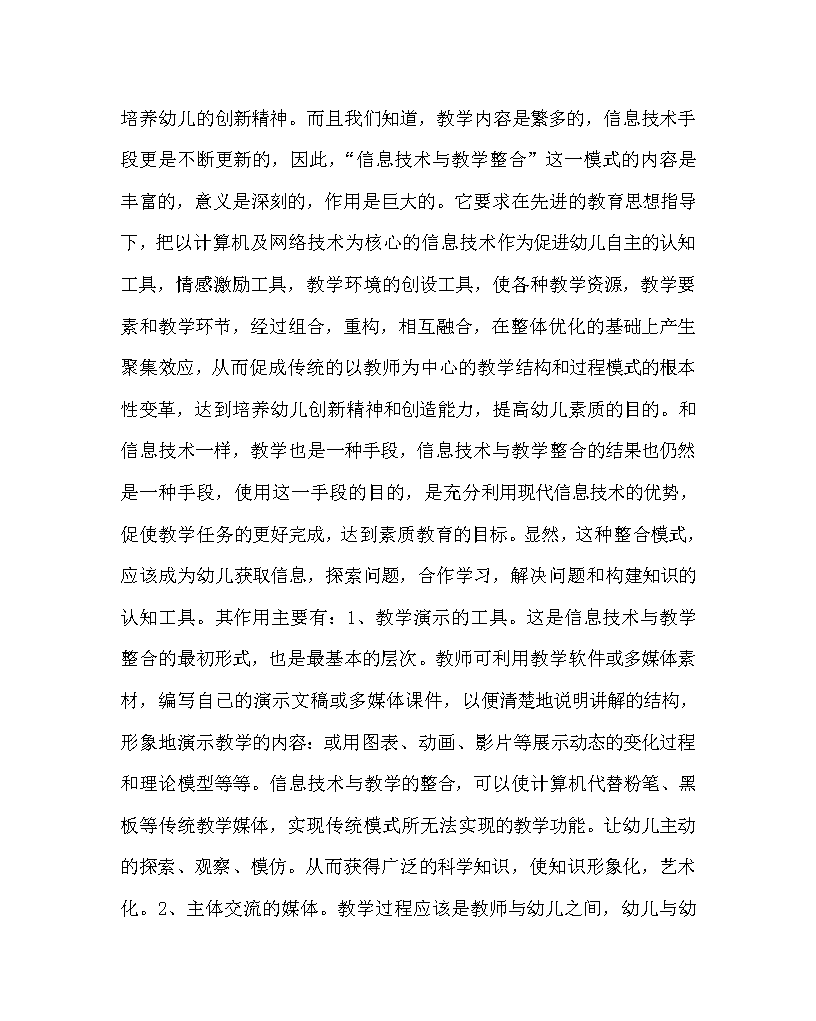 培养幼儿的创新精神。而且我们知道，教学内容是繁多的，信息技术手段更是不断更新的，因此，“信息技术与教学整合”这一模式的内容是丰富的，意义是深刻的，作用是巨大的。它要求在先进的教育思想指导下，把以计算机及网络技术为核心的信息技术作为促进幼儿自主的认知工具，情感激励工具，教学环境的创设工具，使各种教学资源，教学要素和教学环节，经过组合，重构，相互融合，在整体优化的基础上产生聚集效应，从而促成传统的以教师为中心的教学结构和过程模式的根本性变革，达到培养幼儿创新精神和创造能力，提高幼儿素质的目的。和信息技术一样，教学也是一种手段，信息技术与教学整合的结果也仍然是一种手段，使用这一手段的目的，是充分利用现代信息技术的优势，促使教学任务的更好完成，达到素质教育的目标。显然，这种整合模式，应该成为幼儿获取信息，探索问题，合作学习，解决问题和构建知识的认知工具。其作用主要有：1、教学演示的工具。这是信息技术与教学整合的最初形式，也是最基本的层次。教师可利用教学软件或多媒体素材，编写自己的演示文稿或多媒体课件，以便清楚地说明讲解的结构，形象地演示教学的内容：或用图表、动画、影片等展示动态的变化过程和理论模型等等。信息技术与教学的整合，可以使计算机代替粉笔、黑板等传统教学媒体，实现传统模式所无法实现的教学功能。让幼儿主动的探索、观察、模仿。从而获得广泛的科学知识，使知识形象化，艺术化。2、主体交流的媒体。教学过程应该是教师与幼儿之间，幼儿与幼